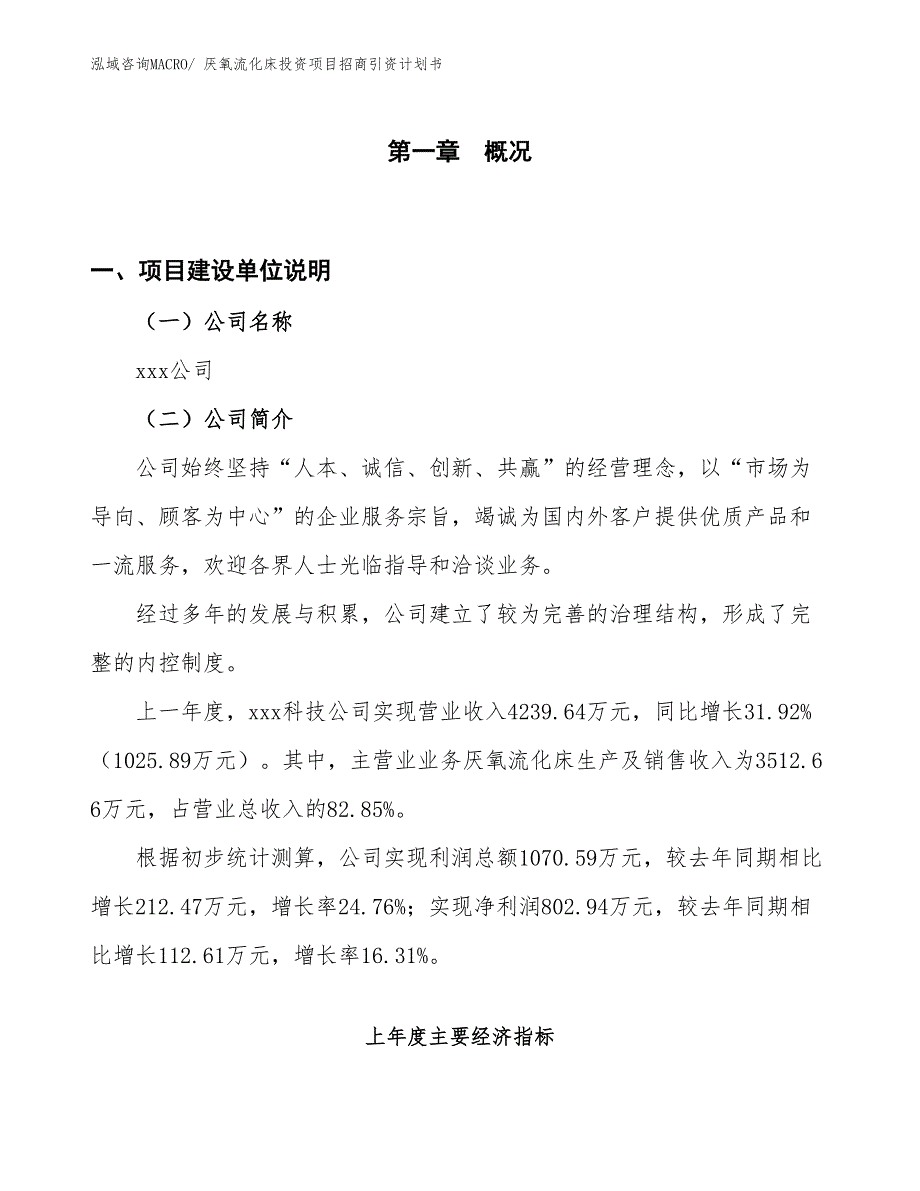 泓域咨询MACRO/ 厌氧流化床投资项目招商引资计划书

第一章 概况

一、项目建设单位说明

（一）公司名称

xxx公司

（二）公司简介

公司始终坚持“人本、诚信、创新、共赢”的经营理念，以“市场为导向、顾客为中心”的企业服务宗旨，竭诚为国内外客户提供优质产品和一流服务，欢迎各界人士光临指导和洽谈业务。

经过多年的发展与积累，公司建立了较为完善的治理结构，形成了完整的内控制度。

上一年度，xxx科技公司实现营业收入4239.64万元，同比增长31.92%（1025.89万元）。其中，主营业业务厌氧流化床生产及销售收入为3512.66万元，占营业总收入的82.85%。

根据初步统计测算，公司实现利润总额1070.59万元，较去年同期相比增长212.47万元，增长率24.76%；实现净利润802.94万元，较去年同期相比增长112.61万元，增长率16.31%。

上年度主要经济指标